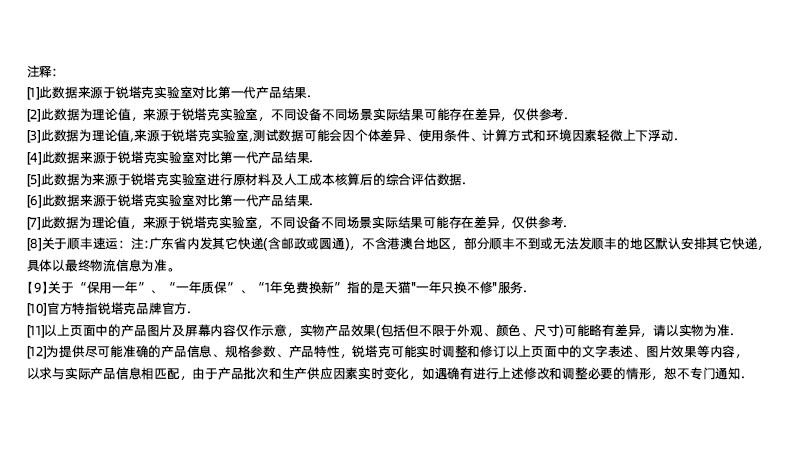 注释:

[1]此数据来源于锐塔克实验室对比第一代产品结果.

[2]此数据为理论值，来源于锐塔克实验室，不同设备不同场景实际结果可能存在差异，仅供参考.

[3]此数据为理论值,来源于锐塔克实验室,测试数据可能会因个体差异、使用条件、计算方式和环境因素轻微上下浮动.

[4]此数据来源于锐塔克实验室对比第一代产品结果.

[5]此数据为来源于锐塔克实验室进行原材料及人工成本核算后的综合评估数据.

[6]此数据来源于锐塔克实验室对比第一代产品结果.

[7]此数据为理论值，来源于锐塔克实验室，不同设备不同场景实际结果可能存在差异，仅供参考.

[8]关于顺丰速运：注:广东省内发其它快递(含邮政或圆通)，不含港澳台地区，部分顺丰不到或无法发顺丰的地区默认安排其它快递，具体以最终物流信息为准。

【9】关于“保用一年”、“一年质保”、“1年免费换新”指的是天猫“一年只换不修”服务.

[10]官方特指锐塔克品牌官方.

[11]以上页面中的产品图片及屏幕内容仅作示意，实物产品效果(包括但不限于外观、颜色、尺寸)可能略有差异，请以实物为准.

[12]为提供尽可能准确的产品信息、规格参数、产品特性，锐塔克可能实时调整和修订以上页面中的文字表述、图片效果等内容，以求与实际产品信息相匹配，由于产品批次和生产供应因素实时变化，如遇确有进行上述修改和调整必要的情形，恕不专门通知.